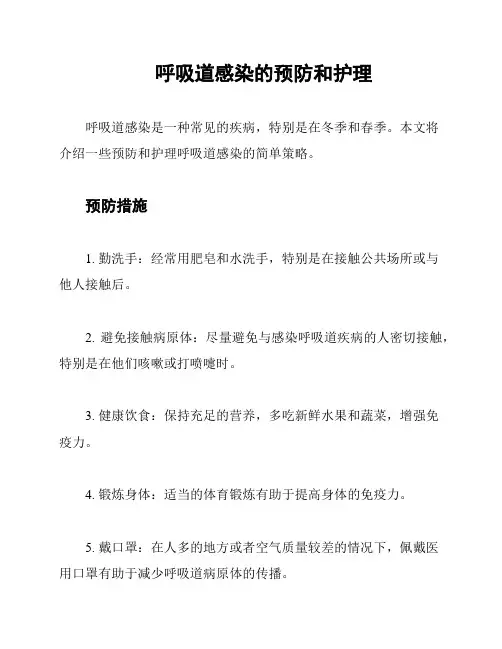 呼吸道感染的预防和护理

呼吸道感染是一种常见的疾病，特别是在冬季和春季。本文将介绍一些预防和护理呼吸道感染的简单策略。

预防措施

1. 勤洗手：经常用肥皂和水洗手，特别是在接触公共场所或与他人接触后。

2. 避免接触病原体：尽量避免与感染呼吸道疾病的人密切接触，特别是在他们咳嗽或打喷嚏时。

3. 健康饮食：保持充足的营养，多吃新鲜水果和蔬菜，增强免疫力。

4. 锻炼身体：适当的体育锻炼有助于提高身体的免疫力。

5. 戴口罩：在人多的地方或者空气质量较差的情况下，佩戴医用口罩有助于减少呼吸道病原体的传播。